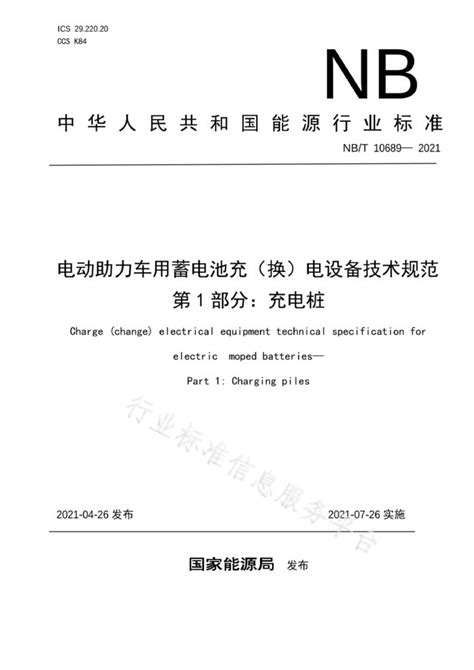 ICS 29.220.20
CCS K84

NB

中华人民共和国能源行业标准

NB/T 10689— 2021

电动助力车用蓄电池充（换）电设备技术规范
第1部分：充电桩

Charge (change) electrical equipment technical specification for electric moped batteries—
Part 1: Charging piles

行业标准信息服务平台

2021-04-26 发布

2021-07-26 实施

国家能源局 发布